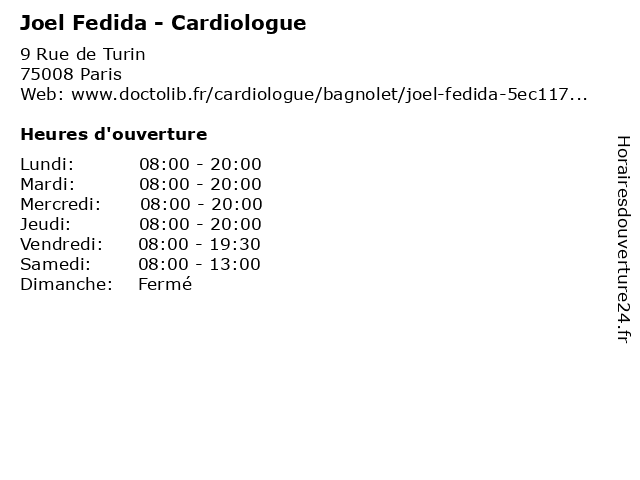 Joel Fedida - Cardiologue

9 Rue de Turin
75008 Paris
Web: www.doctolib.fr/cardiologue/bagnolet/joel-fedida-5ec117...

Heures d'ouverture

Lundi: 08:00 - 20:00
Mardi: 08:00 - 20:00
Mercredi: 08:00 - 20:00
Jeudi: 08:00 - 20:00
Vendredi: 08:00 - 19:30
Samedi: 08:00 - 13:00
Dimanche: Fermé

Horairesdouverture24.fr